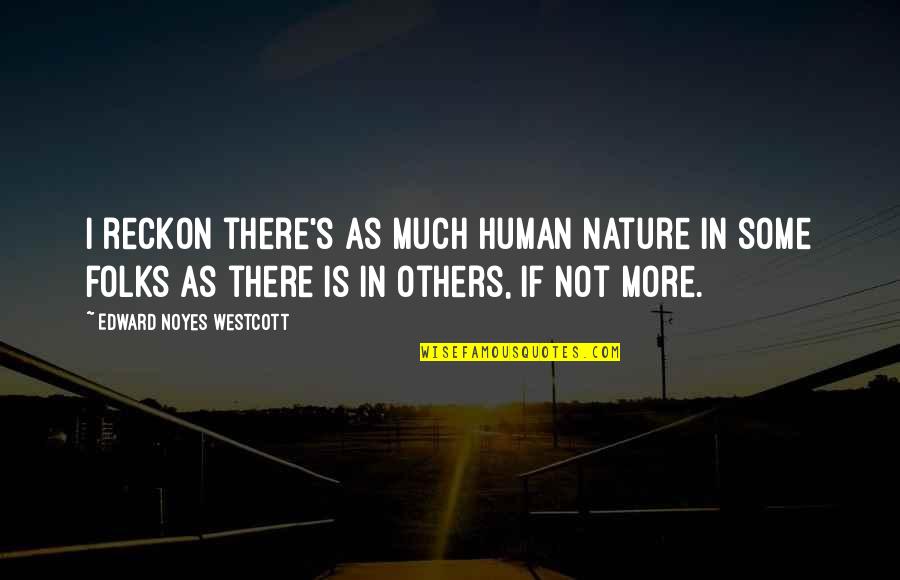 I RECKON THERE'S AS MUCH HUMAN NATURE IN SOME FOLKS AS THERE IS IN OTHERS, IF NOT MORE.

~ EDWARD NOYES WESTCOTT

WISEFAMOUSQUOTES.COM